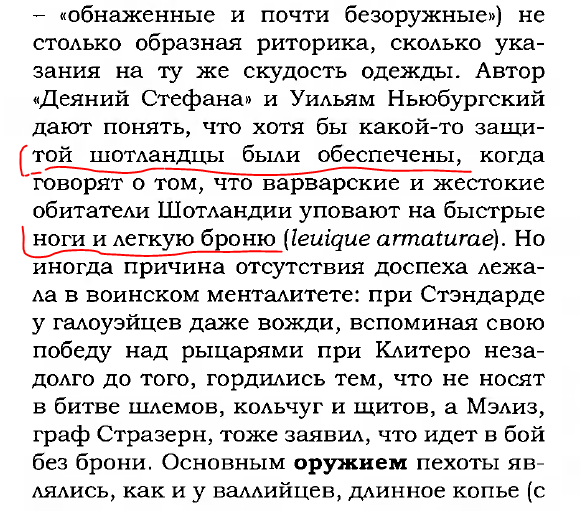 – «обнаженные и почти безоружные») не столько образная риторика, сколько указания на ту же скудость одежды. Автор «Деяний Стефана» и Уильям Ньюбургский дают понять, что хотя бы какой-то защитой шотландцы были обеспечены, когда говорят о том, что варварские и жестокие обитатели Шотландии уповают на быстрые ноги и легкую броню (leuique armaturae). Но иногда причина отсутствия доспеха лежала в воинском менталитете: при Стэндарде у галоуэйцев даже вожди, вспоминая свою победу над рыцарями при Клитеро незадолго до того, гордились тем, что не носят в битве шлемов, кольчуг и щитов, а Мэлиз, граф Стразерн, тоже заявил, что идет в бой без брони. Основным оружием пехоты являлись, как и у валлийцев, длинное копье (с